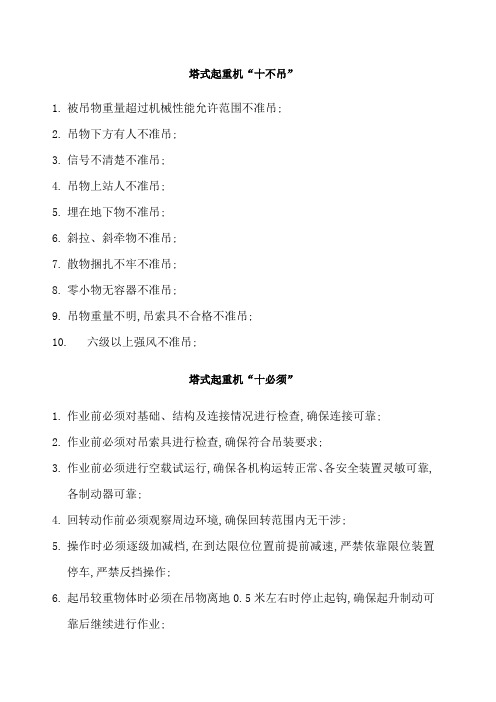 塔式起重机“十不吊”

1. 被吊物重量超过机械性能允许范围不准吊；

2. 吊物下方有人不准吊；

3. 信号不清楚不准吊；

4. 吊物上站人不准吊；

5. 埋在地下物不准吊；

6. 斜拉、斜牵物不准吊；

7. 散物捆扎不牢不准吊；

8. 零小物无容器不准吊；

9. 吊物重量不明，吊索具不合格不准吊；

10. 六级以上强风不准吊；

塔式起重机“十必须”

1. 作业前必须对基础、结构及连接情况进行检查，确保连接可靠；

2. 作业前必须对吊索具进行检查，确保符合吊装要求；

3. 作业前必须进行空载试运行，确保各机构运转正常、各安全装置灵敏可靠，各制动器可靠；

4. 回转动作前必须观察周边环境，确保回转范围内无干涉；

5. 操作时必须逐级加减档，在到达限位位置前提前减速，严禁依靠限位装置停车，严禁反挡操作；

6. 起吊较重物体时必须在吊物离地 0.5 米左右时停止起钩，确保起升制动可靠后继续进行作业；